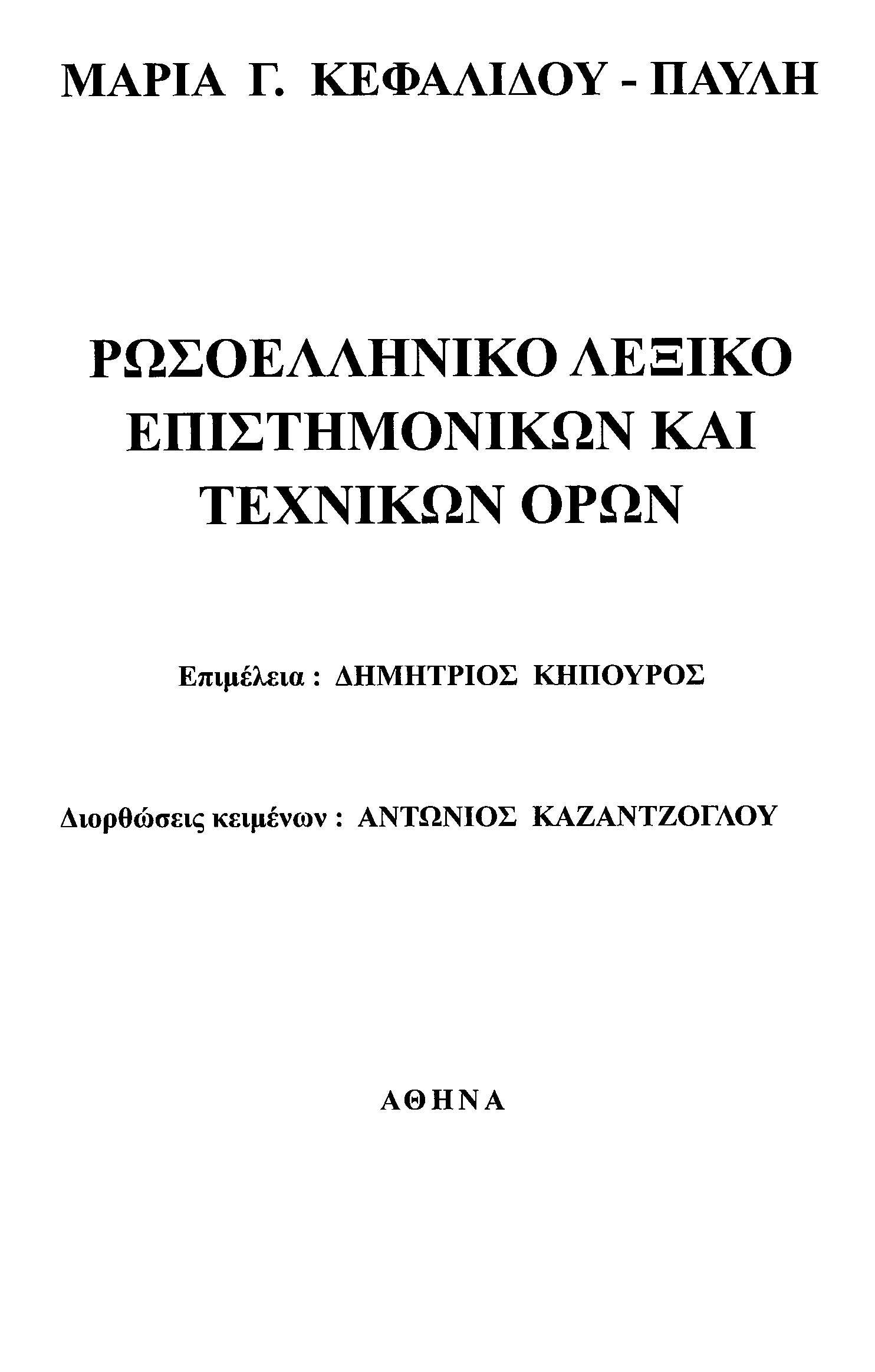 ΜΑΡΙΑ Γ. ΚΕΦΑΛΙΔΟΥ - ΠΑΥΛΗ

ΡΩΣΟΕΛΛΗΝΙΚΟ ΛΕΞΙΚΟ
ΕΠΙΣΤΗΜΟΝΙΚΩΝ ΚΑΙ
ΤΕΧΝΙΚΩΝ ΟΡΩΝ

Επιμέλεια : ΔΗΜΗΤΡΙΟΣ ΚΗΠΟΥΡΟΣ

Διορθώσεις κειμένων : ΑΝΤΩΝΙΟΣ ΚΑΖΑΝΤΖΟΓΛΟΥ

ΑΘΗΝΑ